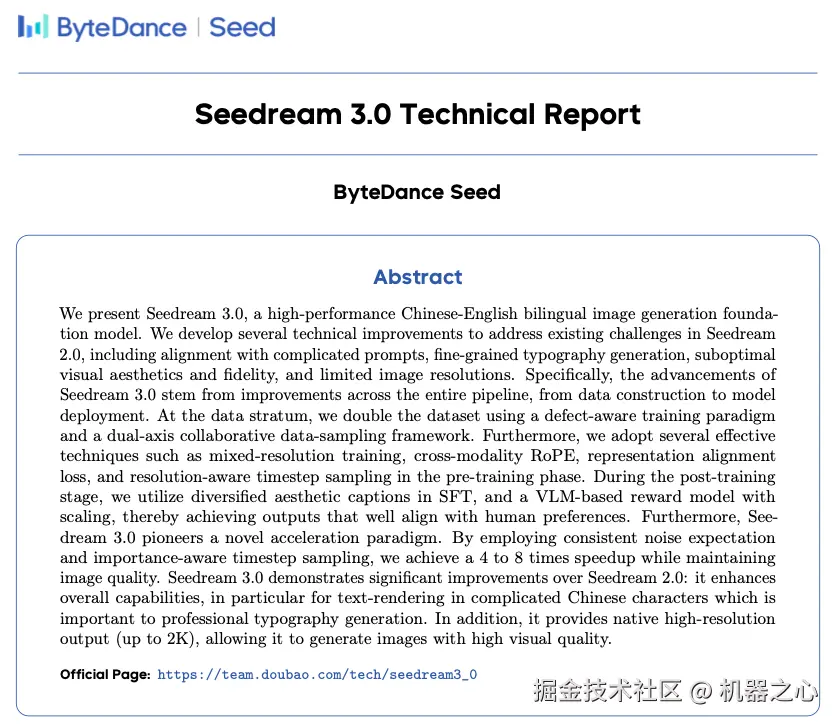 ByteDance | Seed

Seedream 3.0 Technical Report

ByteDance Seed

Abstract

We present Seedream 3.0, a high-performance Chinese-English bilingual image generation foundation model. We develop several technical improvements to address existing challenges in Seedream 2.0, including alignment with complicated prompts, fine-grained typography generation, suboptimal visual aesthetics and fidelity, and limited image resolutions. Specifically, the advancements of Seedream 3.0 stem from improvements across the entire pipeline, from data construction to model deployment. At the data stratum, we double the dataset using a defect-aware training paradigm and a dual-axis collaborative data-sampling framework. Furthermore, we adopt several effective techniques such as mixed-resolution training, cross-modality RoPE, representation alignment loss, and resolution-aware timestep sampling in the pre-training phase. During the post-training stage, we utilize diversified aesthetic captions in SFT, and a VLM-based reward model with scaling, thereby achieving outputs that well align with human preferences. Furthermore, Seedream 3.0 pioneers a novel acceleration paradigm. By employing consistent noise expectation and importance-aware timestep sampling, we achieve a 4 to 8 times speedup while maintaining image quality. Seedream 3.0 demonstrates significant improvements over Seedream 2.0: it enhances overall capabilities, in particular for text-rendering in complicated Chinese characters which is important to professional typography generation. In addition, it provides native high-resolution output (up to 2K), allowing it to generate images with high visual quality.

Official Page: https://team.doubao.com/tech/seedream3_0

掘金技术社区 @ 机器之心